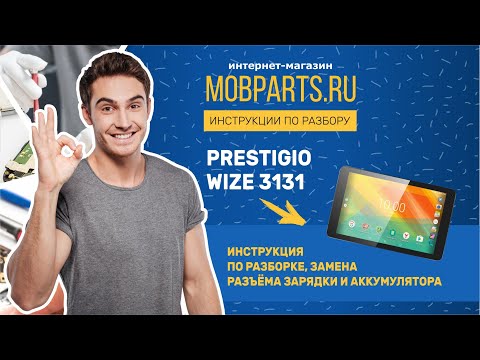 интернет-магазин
MOBPARTS.RU
ИНСТРУКЦИИ ПО РАЗБОРУ

PRESTIGIO
WIZE 3131

10:00

ИНСТРУКЦИЯ
ПО РАЗБОРКЕ, ЗАМЕНА
РАЗЪЁМА ЗАРЯДКИ И АККУМУЛЯТОРА